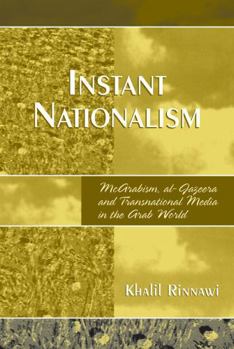 INSTANT NATIONALISM

McArabism, al-Jazeera and Transnational Media in the Arab World

Khalil Rinnawi